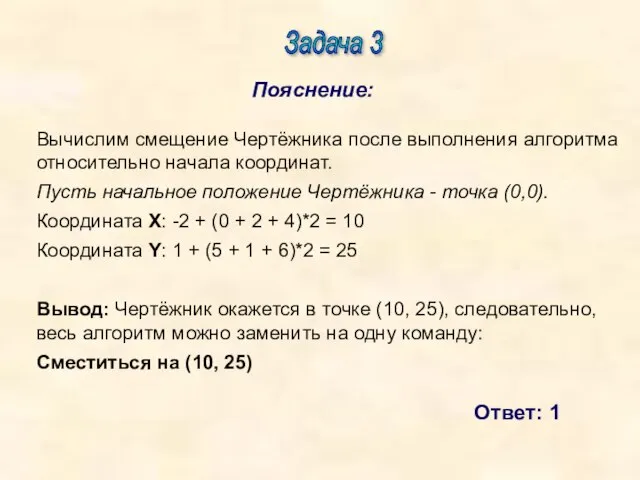 Задача 3

Пояснение:

Вычислим смещение Чертёжника после выполнения алгоритма относительно начала координат.

Пусть начальное положение Чертёжника - точка (0,0).

Координата X: -2 + (0 + 2 + 4)*2 = 10

Координата Y: 1 + (5 + 1 + 6)*2 = 25

Вывод: Чертёжник окажется в точке (10, 25), следовательно, весь алгоритм можно заменить на одну команду:

Сместиться на (10, 25)

Ответ: 1